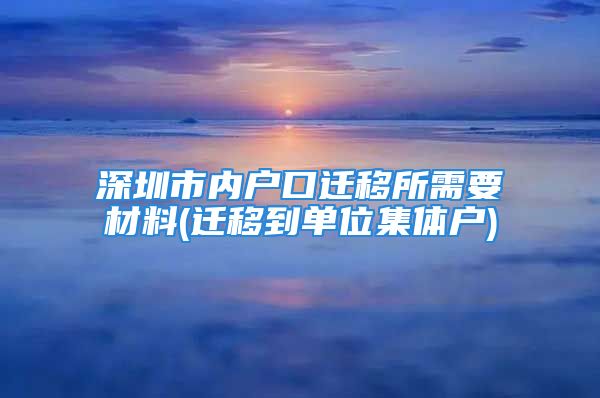 深圳市内户口迁移所需要材料(迁移到单位集体户)